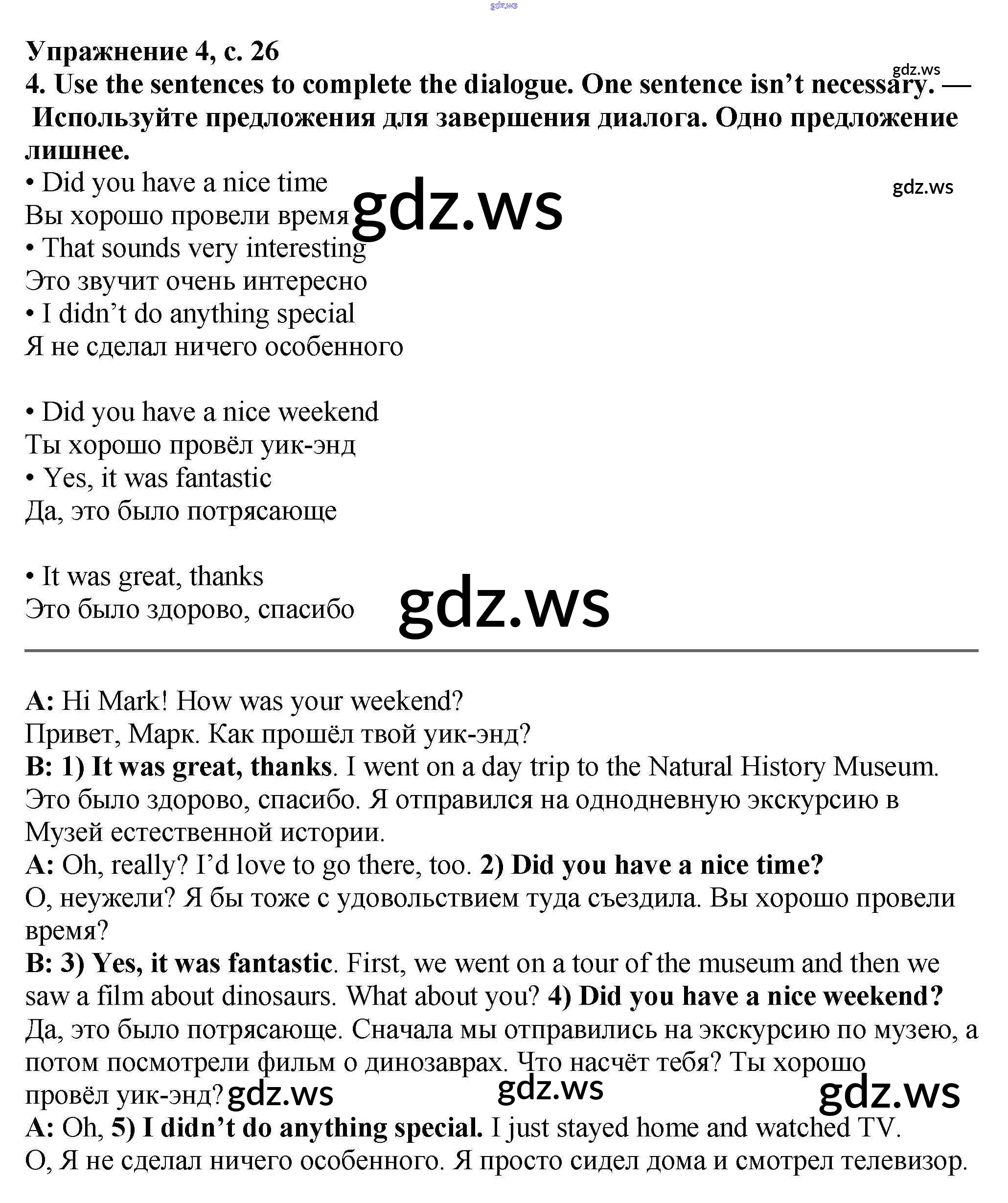 Упражнение 4, с. 26

4. Use the sentences to complete the dialogue. One sentence isn't necessary. — Используйте предложения для завершения диалога. Одно предложение лишнее.

• Did you have a nice time
Вы хорошо провели время
• That sounds very interesting
Это звучит очень интересно
• I didn't do anything special
Я не сделал ничего особенного

• Did you have a nice weekend
Ты хорошо провёл уик-энд
• Yes, it was fantastic
Да, это было потрясающе

• It was great, thanks
Это было здорово, спасибо

A: Hi Mark! How was your weekend?
Привет, Марк. Как прошёл твой уик-энд?
B: 1) It was great, thanks. I went on a day trip to the Natural History Museum.
Это было здорово, спасибо. Я отправился на однодневную экскурсию в Музей естественной истории.
A: Oh, really? I'd love to go there, too. 2) Did you have a nice time?
О, неужели? Я бы тоже с удовольствием туда съездила. Вы хорошо провели время?
B: 3) Yes, it was fantastic. First, we went on a tour of the museum and then we saw a film about dinosaurs. What about you? 4) Did you have a nice weekend?
Да, это было потрясающе. Сначала мы отправились на экскурсию по музею, а потом посмотрели фильм о динозаврах. Что насчёт тебя? Ты хорошо провёл уик-энд?
A: Oh, 5) I didn't do anything special. I just stayed home and watched TV.
О, Я не сделал ничего особенного. Я просто сидел дома и смотрел телевизор.

gdz.ws